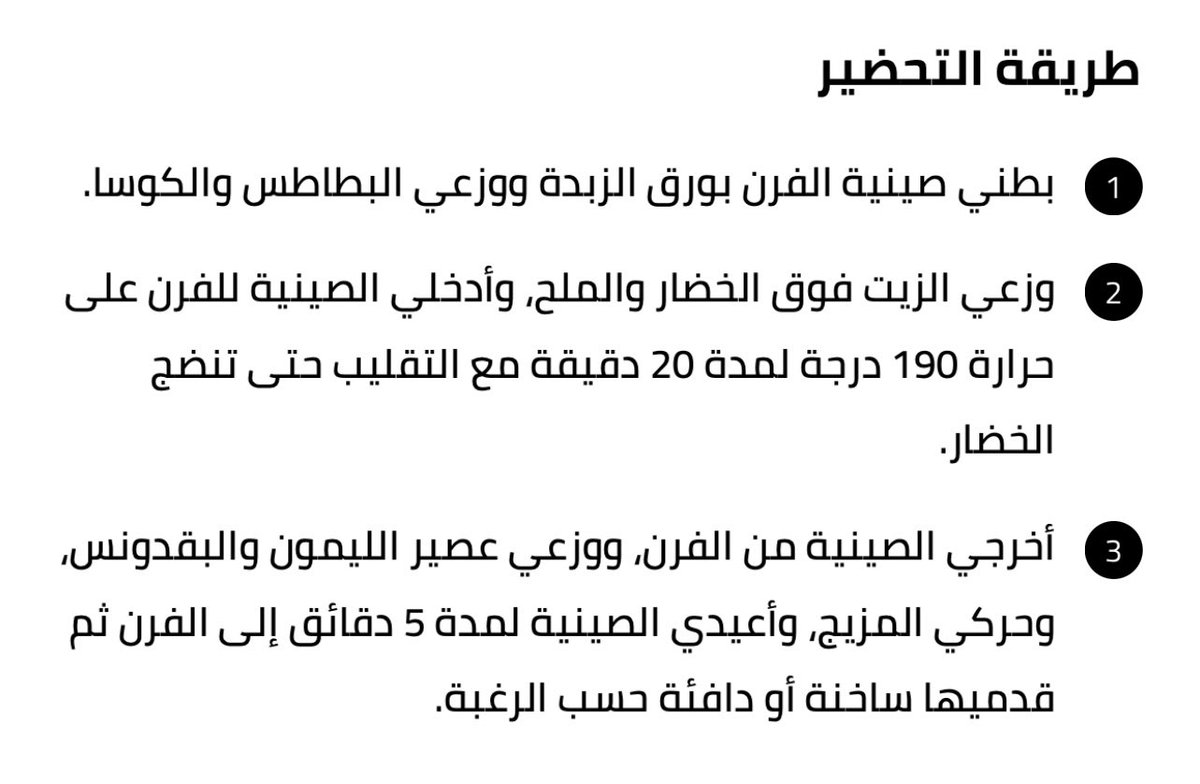 طريقة التحضير

1 بطني صينية الفرن بورق الزبدة ووزعي البطاطس والكوسا.

2 وزعي الزيت فوق الخضار والملح، وأدخلي الصينية للفرن على حرارة 190 درجة لمدة 20 دقيقة مع التقليب حتى تنضج الخضار.

3 أخرجي الصينية من الفرن، ووزعي عصير الليمون والبقدونس، وحركي المزيج، وأعيدي الصينية لمدة 5 دقائق إلى الفرن ثم قدميها ساخنة أو دافئة حسب الرغبة.